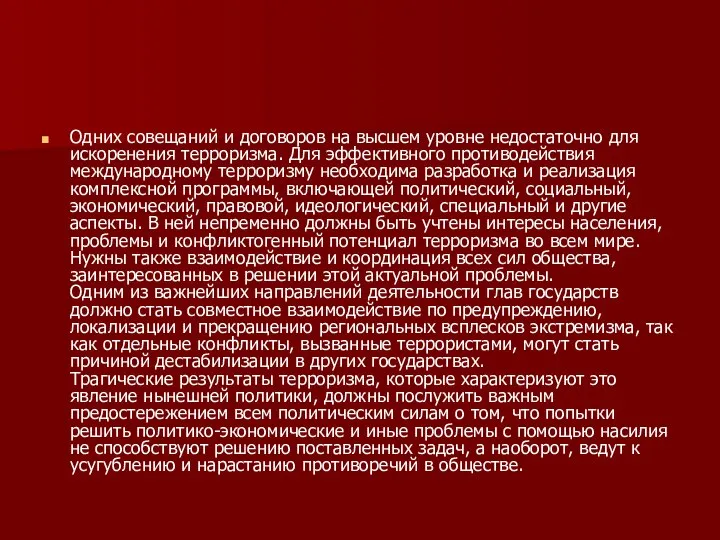 Одних совещаний и договоров на высшем уровне недостаточно для искоренения терроризма. Для эффективного противодействия международному терроризму необходима разработка и реализация комплексной программы, включающей политический, социальный, экономический, правовой, идеологический, специальный и другие аспекты. В ней непременно должны быть учтены интересы населения, проблемы и конфликтогенный потенциал терроризма во всем мире. Нужны также взаимодействие и координация всех сил общества, заинтересованных в решении этой актуальной проблемы.
Одним из важнейших направлений деятельности глав государств должно стать совместное взаимодействие по предупреждению, локализации и прекращению региональных всплесков экстремизма, так как отдельные конфликты, вызванные террористами, могут стать причиной дестабилизации в других государствах.
Трагические результаты терроризма, которые характеризуют это явление нынешней политики, должны послужить важным предостережением всем политическим силам о том, что попытки решить политико-экономические и иные проблемы с помощью насилия не способствуют решению поставленных задач, а наоборот, ведут к усугублению и нарастанию противоречий в обществе.